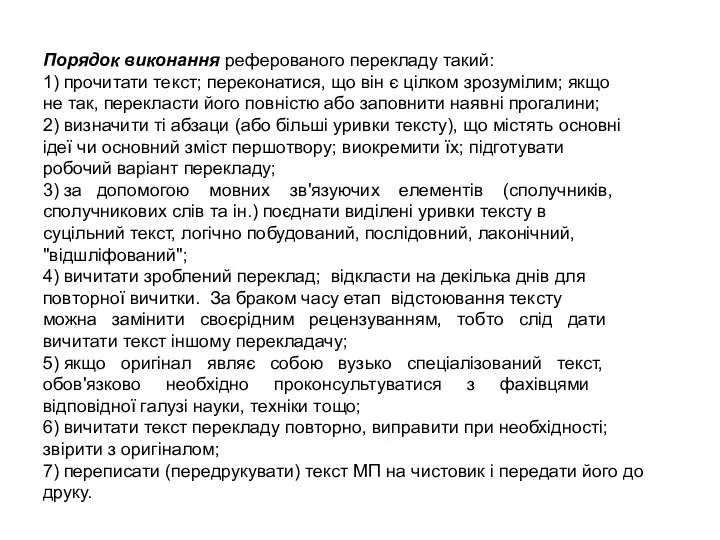 Порядок виконання реферованого перекладу такий:
1) прочитати текст; переконатися, що він є цілком зрозумілим; якщо не так, перекласти його повністю або заповнити наявні прогалини;
2) визначити ті абзаци (або більші уривки тексту), що містять основні ідеї чи основний зміст першотвору; виокремити їх; підготувати робочий варіант перекладу;
3) за допомогою мовних зв'язуючих елементів (сполучників, сполучникових слів та ін.) поєднати виділені уривки тексту в суцільний текст, логічно побудований, послідовний, лаконічний, "відшліфований";
4) вичитати зроблений переклад; відкласти на декілька днів для повторної вичитки. За браком часу етап відстоювання тексту можна замінити своєрідним рецензуванням, тобто слід дати вичитати текст іншому перекладачу;
5) якщо оригінал являє собою вузько спеціалізований текст, обов'язково необхідно проконсультуватися з фахівцями відповідної галузі науки, техніки тощо;
6) вичитати текст перекладу повторно, виправити при необхідності; звірити з оригіналом;
7) переписати (передрукувати) текст МП на чистовик і передати його до друку.